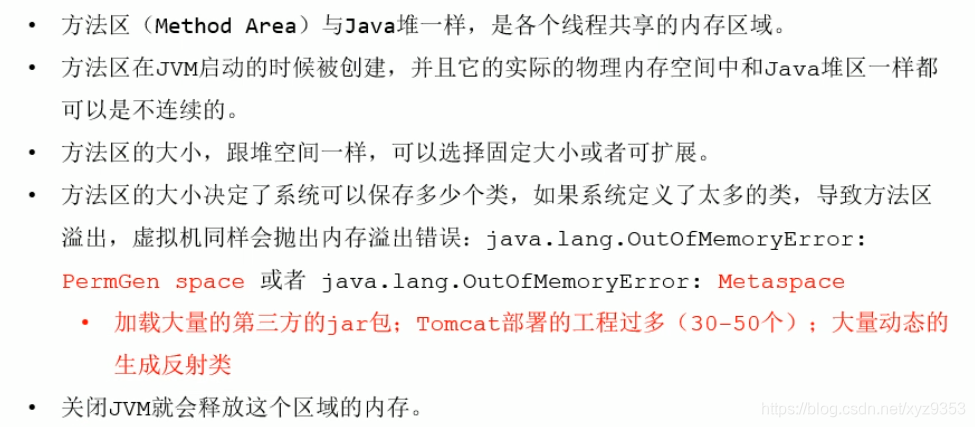 • 方法区（Method Area）与Java堆一样，是各个线程共享的内存区域。

• 方法区在JVM启动的时候被创建，并且它的实际的物理内存空间中和Java堆区一样都可以是不连续的。

• 方法区的大小，跟堆空间一样，可以选择固定大小或者可扩展。

• 方法区的大小决定了系统可以保存多少个类，如果系统定义了太多的类，导致方法区溢出，虚拟机同样会抛出内存溢出错误：java.lang.OutOfMemoryError: PermGen space 或者 java.lang.OutOfMemoryError: Metaspace

• 加载大量的第三方的jar包；Tomcat部署的工程过多（30-50个）；大量动态的生成反射类

• 关闭JVM就会释放这个区域的内存。

https://blog.csdn.net/xyz9353